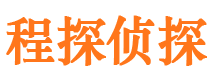 程探侦探